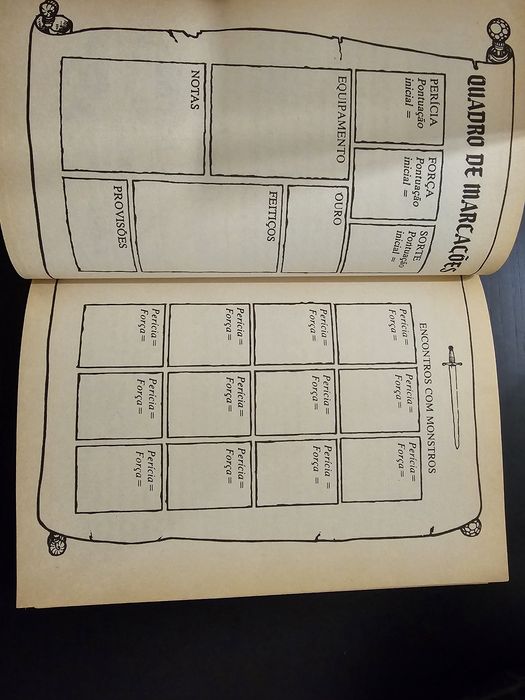 QUADRO DE MARCAÇÕES

PERÍCIA
Pontuação inicial =

FORÇA
Pontuação inicial =

SORTE
Pontuação inicial =

EQUIPAMENTO

OURO

FEITIÇOS

NOTAS

PROVISÕES

ENCONTROS COM MONSTROS

Perícia =
Força =

Perícia =
Força =

Perícia =
Força =

Perícia =
Força =

Perícia =
Força =

Perícia =
Força =

Perícia =
Força =

Perícia =
Força =

Perícia =
Força =

Perícia =
Força =

Perícia =
Força =

Perícia =
Força =